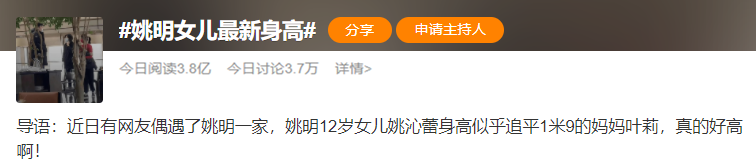 #姚明女儿最新身高#

分享

申请主持人

今日阅读3.8亿 今日讨论3.7万 详情>

导语：近日有网友偶遇了姚明一家，姚明12岁女儿姚沁蕾身高似乎追平1米9的妈妈叶莉，真的好高啊！